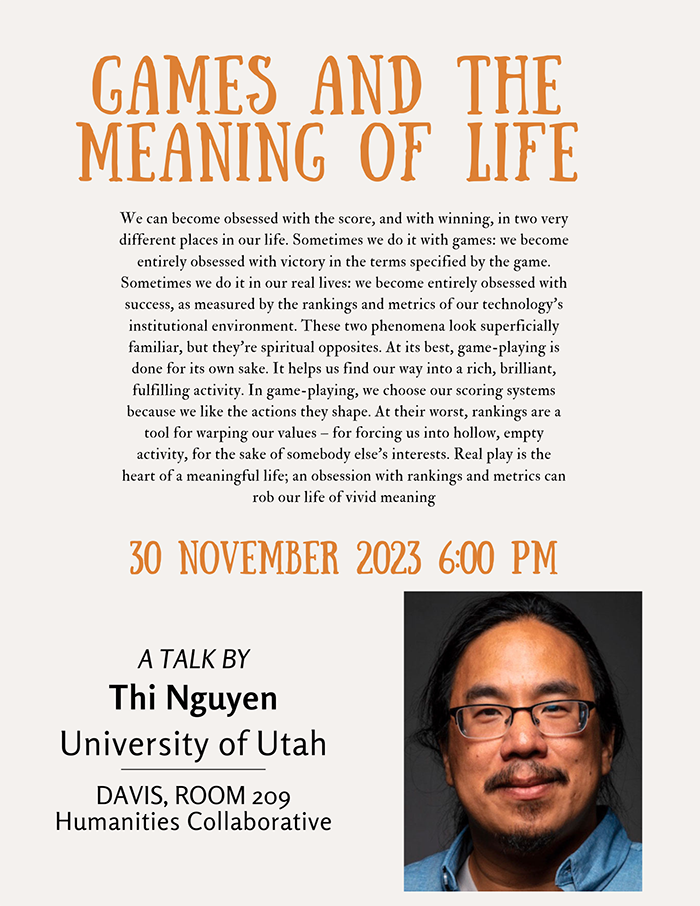 GAMES AND THE MEANING OF LIFE

We can become obsessed with the score, and with winning, in two very different places in our life. Sometimes we do it with games: we become entirely obsessed with victory in the terms specified by the game. Sometimes we do it in our real lives: we become entirely obsessed with success, as measured by the rankings and metrics of our technology's institutional environment. These two phenomena look superficially familiar, but they're spiritual opposites. At its best, game-playing is done for its own sake. It helps us find our way into a rich, brilliant, fulfilling activity. In game-playing, we choose our scoring systems because we like the actions they shape. At their worst, rankings are a tool for warping our values – for forcing us into hollow, empty activity, for the sake of somebody else's interests. Real play is the heart of a meaningful life; an obsession with rankings and metrics can rob our life of vivid meaning

30 NOVEMBER 2023 6:00 PM

A TALK BY
Thi Nguyen
University of Utah

DAVIS, ROOM 209
Humanities Collaborative